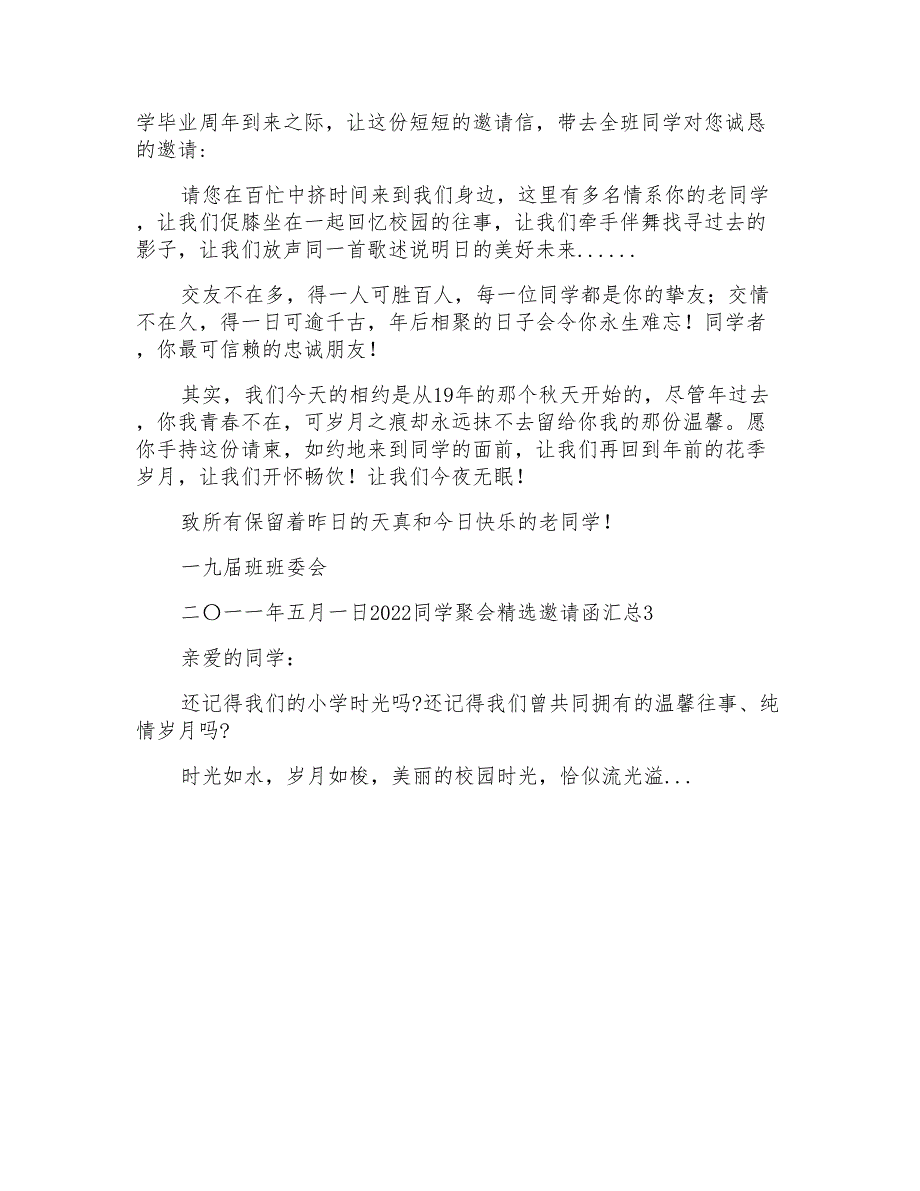 学毕业周年到来之际，让这份短短的邀请信，带去全班同学对您诚恳的邀请：

请您在百忙中挤时间来到我们身边，这里有多名情系你的老同学，让我们促膝坐在一起回忆校园的往事，让我们牵手伴舞找寻过去的影子，让我们放声同一首歌述说明日的美好未来......

交友不在多，得一人可胜百人，每一位同学都是你的挚友；交情不在久，得一日可逾千古，年后相聚的日子会令你永生难忘！同学者，你最可信赖的忠诚朋友！

其实，我们今天的相约是从19年的那个秋天开始的，尽管年过去，你我青春不在，可岁月之痕却永远抹不去留给你我的那份温馨。愿你手持这份请柬，如约地来到同学的面前，让我们再回到年前的花季岁月，让我们开怀畅饮！让我们今夜无眠！

致所有保留着昨日的天真和今日快乐的老同学！

一九届班班委会

二〇一一年五月一日2022同学聚会精选邀请函汇总3

亲爱的同学：

还记得我们的小学时光吗?还记得我们曾共同拥有的温馨往事、纯情岁月吗?

时光如水，岁月如梭，美丽的校园时光，恰似流光溢...